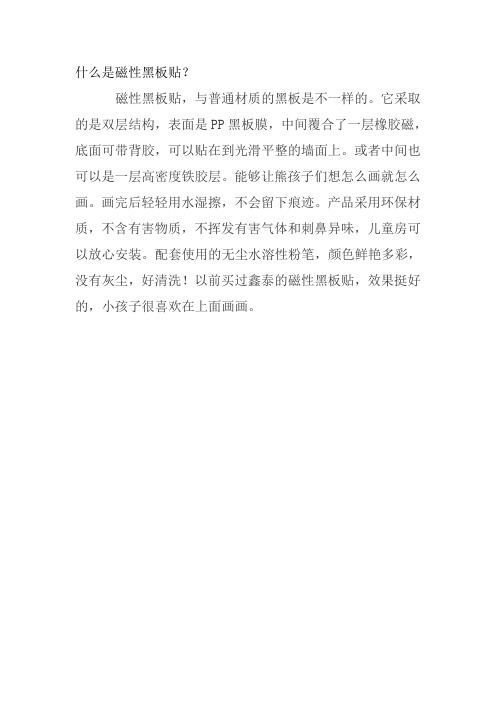 什么是磁性黑板贴？

磁性黑板贴，与普通材质的黑板是不一样的。它采取的是双层结构，表面是PP黑板膜，中间覆合了一层橡胶磁，底面可带背胶，可以贴在到光滑平整的墙面上。或者中间也可以是一层高密度铁胶层。能够让熊孩子们想怎么画就怎么画。画完后轻轻用水湿擦，不会留下痕迹。产品采用环保材质，不含有害物质，不挥发有害气体和刺鼻异味，儿童房可以放心安装。配套使用的无尘水溶性粉笔，颜色鲜艳多彩，没有灰尘，好清洗！以前买过鑫泰的磁性黑板贴，效果挺好的，小孩子很喜欢在上面画画。